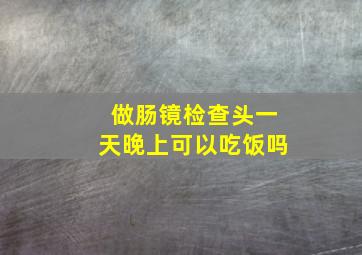 做肠镜检查头一天晚上可以吃饭吗